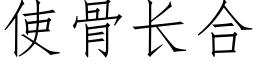 使骨长合